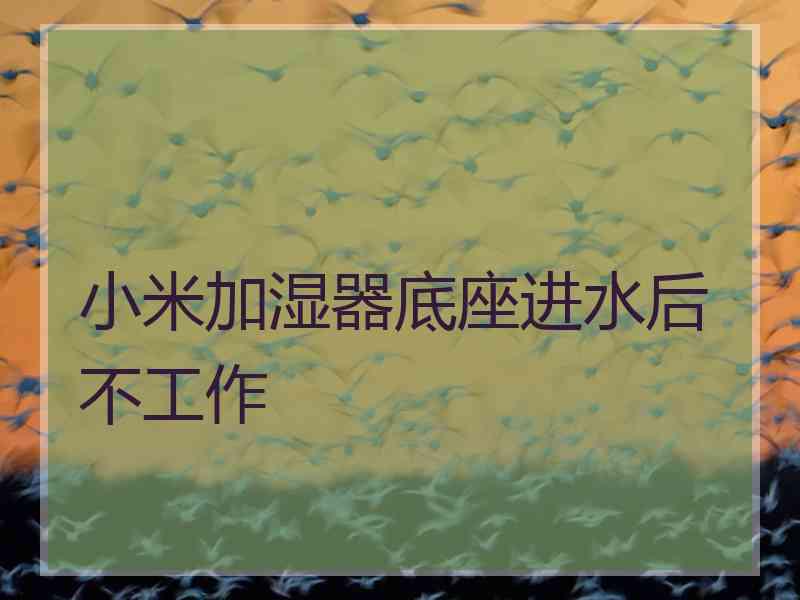 小米加湿器底座进水后不工作